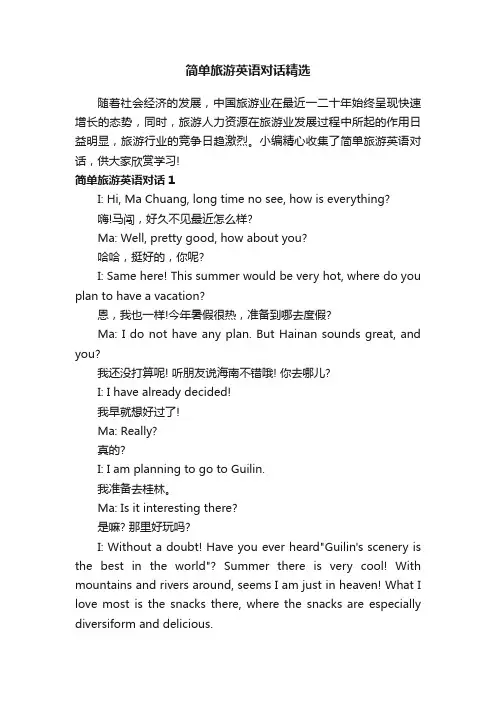 简单旅游英语对话精选

随着社会经济的发展，中国旅游业在最近一二十年始终呈现快速增长的态势，同时，旅游人力资源在旅游业发展过程中所起的作用日益明显，旅游行业的竞争日趋激烈。小编精心收集了简单旅游英语对话，供大家欣赏学习!

简单旅游英语对话 1

I: Hi, Ma Chuang, long time no see, how is everything?

嗨!马闯，好久不见最近怎么样?

Ma: Well, pretty good, how about you?

哈哈，挺好的，你呢?

I: Same here! This summer would be very hot, where do you plan to have a vacation?

恩，我也一样!今年暑假很热，准备到哪去度假?

Ma: I do not have any plan. But Hainan sounds great, and you?

我还没打算呢! 听朋友说海南不错哦! 你去哪儿?

I: I have already decided!

我早就想好过了!

Ma: Really?

真的?

I: I am planning to go to Guilin.

我准备去桂林。

Ma: Is it interesting there?

是嘛? 那里好玩吗?

I: Without a doubt! Have you ever heard"Guilin's scenery is the best in the world"? Summer there is very cool! With mountains and rivers around, seems I am just in heaven! What I love most is the snacks there, where the snacks are especially diversiform and delicious.